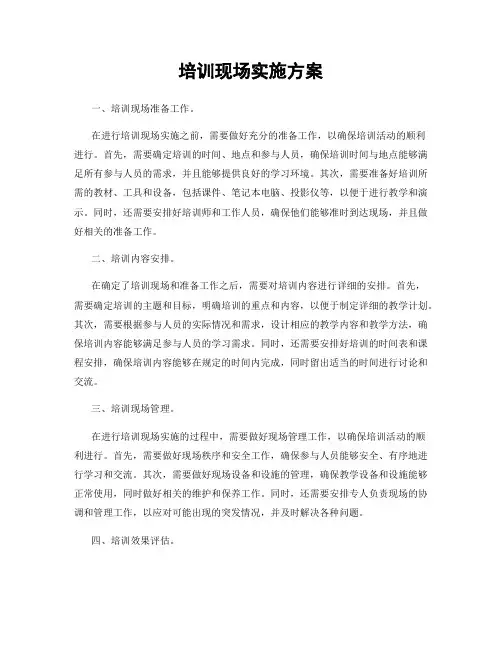 培训现场实施方案

一、培训现场准备工作。

在进行培训现场实施之前，需要做好充分的准备工作，以确保培训活动的顺利进行。首先，需要确定培训的时间、地点和参与人员，确保培训时间与地点能够满足所有参与人员的需求，并且能够提供良好的学习环境。其次，需要准备好培训所需的教材、工具和设备，包括课件、笔记本电脑、投影仪等，以便于进行教学和演示。同时，还需要安排好培训师和工作人员，确保他们能够准时到达现场，并且做好相关的准备工作。

二、培训内容安排。

在确定了培训现场和准备工作之后，需要对培训内容进行详细的安排。首先，需要确定培训的主题和目标，明确培训的重点和内容，以便于制定详细的教学计划。其次，需要根据参与人员的实际情况和需求，设计相应的教学内容和教学方法，确保培训内容能够满足参与人员的学习需求。同时，还需要安排好培训的时间表和课程安排，确保培训内容能够在规定的时间内完成，同时留出适当的时间进行讨论和交流。

三、培训现场管理。

在进行培训现场实施的过程中，需要做好现场管理工作，以确保培训活动的顺利进行。首先，需要做好现场秩序和安全工作，确保参与人员能够安全、有序地进行学习和交流。其次，需要做好现场设备和设施的管理，确保教学设备和设施能够正常使用，同时做好相关的维护和保养工作。同时，还需要安排专人负责现场的协调和管理工作，以应对可能出现的突发情况，并及时解决各种问题。

四、培训效果评估。